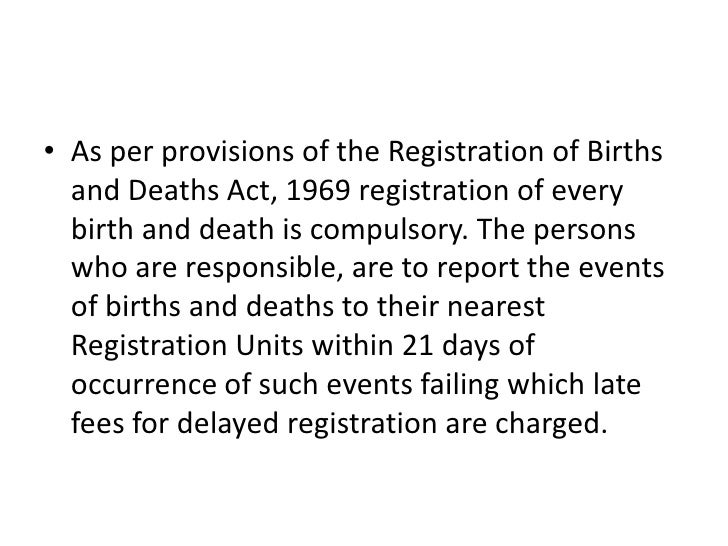 • As per provisions of the Registration of Births and Deaths Act, 1969 registration of every birth and death is compulsory. The persons who are responsible, are to report the events of births and deaths to their nearest Registration Units within 21 days of occurrence of such events failing which late fees for delayed registration are charged.